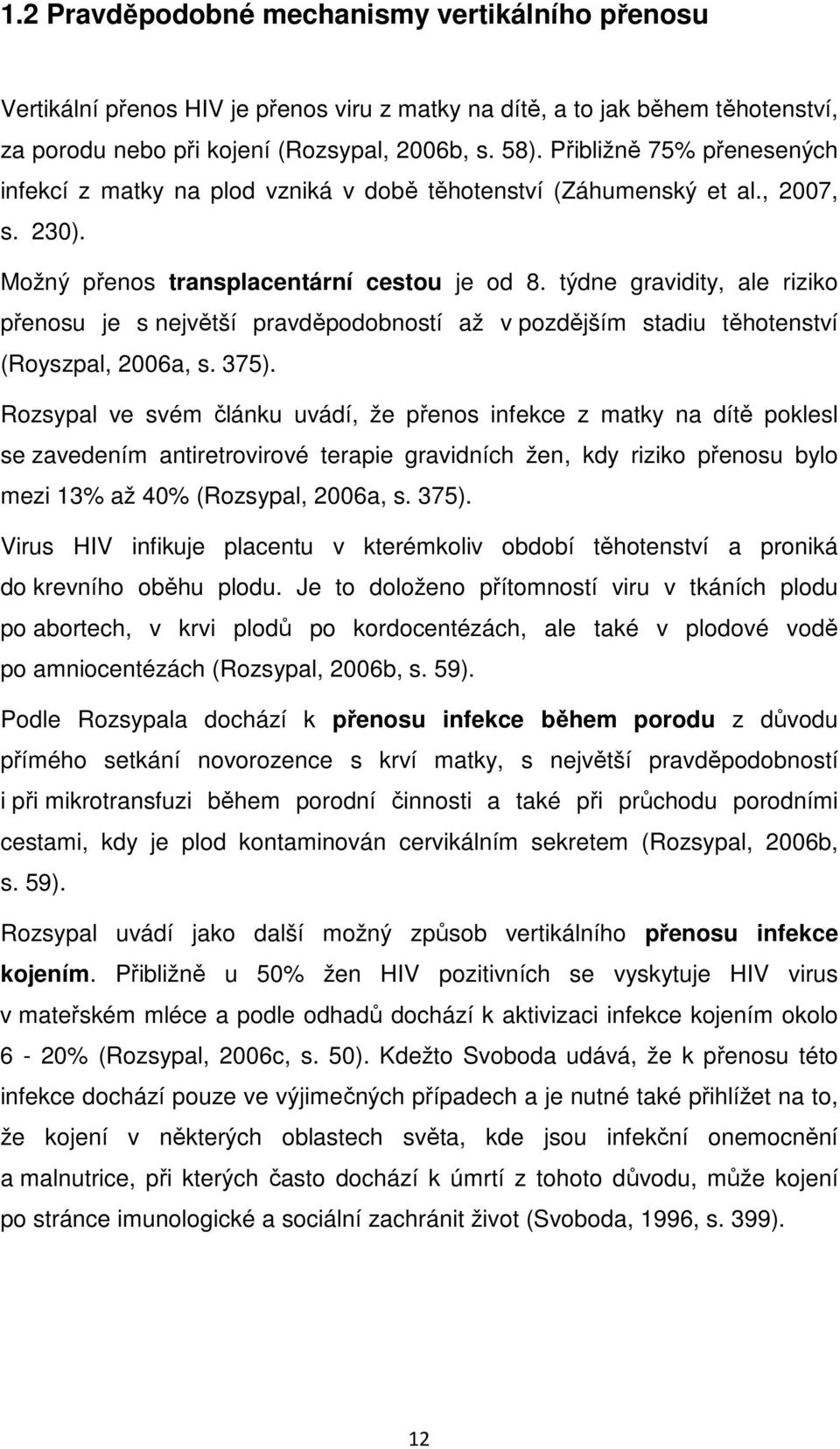 1.2 Pravděpodobné mechanismy vertikálního přenosu

Vertikální přenos HIV je přenos viru z matky na dítě, a to jak během těhotenství, za porodu nebo při kojení (Rozsypal, 2006b, s. 58). Přibližně 75% přenesených infekcí z matky na plod vzniká v době těhotenství (Záhumenský et al., 2007, s. 230).

Možný přenos transplacentární cestou je od 8. týdne gravidity, ale riziko přenosu je s největší pravděpodobností až v pozdějším stadiu těhotenství (Royszpal, 2006a, s. 375).

Rozsypal ve svém článku uvádí, že přenos infekce z matky na dítě poklesl se zavedením antiretrovirové terapie gravidních žen, kdy riziko přenosu bylo mezi 13% až 40% (Rozsypal, 2006a, s. 375).

Virus HIV infikuje placentu v kterémkoliv období těhotenství a proniká do krevního oběhu plodu. Je to doloženo přítomností viru v tkáních plodu po abortech, v krvi plodů po kordocentézách, ale také v plodové vodě po amniocentézách (Rozsypal, 2006b, s. 59).

Podle Rozsypala dochází k přenosu infekce během porodu z důvodu přímého setkání novorozence s krví matky, s největší pravděpodobností i při mikrotransfuzi během porodní činnosti a také při průchodu porodními cestami, kdy je plod kontaminován cervikálním sekretem (Rozsypal, 2006b, s. 59).

Rozsypal uvádí jako další možný způsob vertikálního přenosu infekce kojením. Přibližně u 50% žen HIV pozitivních se vyskytuje HIV virus v mateřském mléce a podle odhadů dochází k aktivizaci infekce kojením okolo 6 - 20% (Rozsypal, 2006c, s. 50). Kdežto Svoboda udává, že k přenosu této infekce dochází pouze ve výjimečných případech a je nutné také přihlížet na to, že kojení v některých oblastech světa, kde jsou infekční onemocnění a malnutrice, při kterých často dochází k úmrtí z tohoto důvodu, může kojení po stránce imunologické a sociální zachránit život (Svoboda, 1996, s. 399).

12